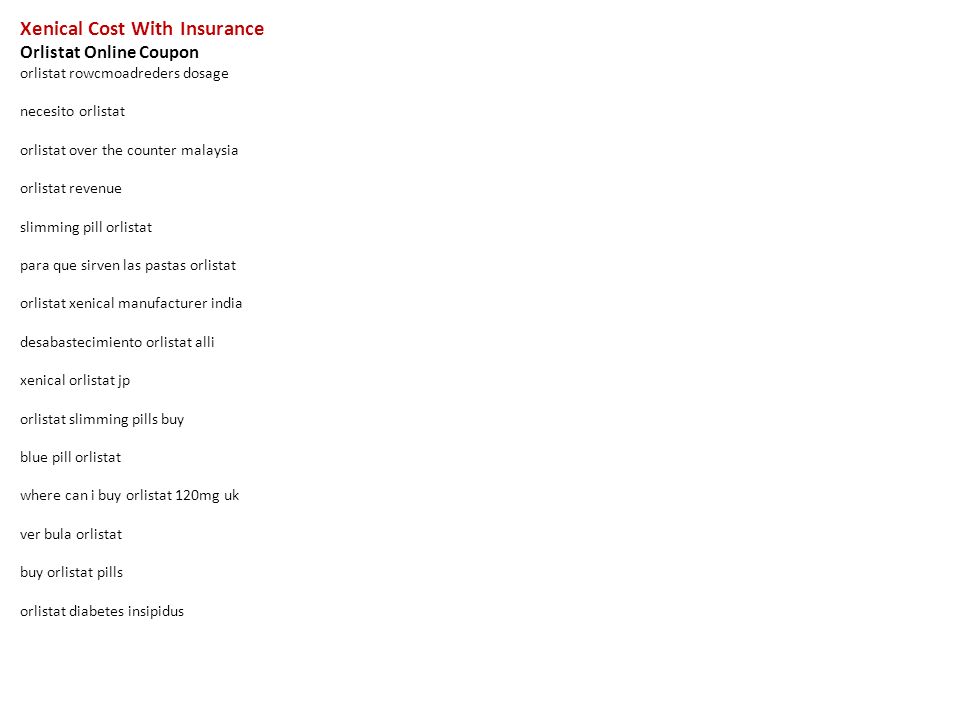 Xenical Cost With Insurance
Orlistat Online Coupon
orlistat rowcmoadreders dosage

necesito orlistat

orlistat over the counter malaysia

orlistat revenue

slimming pill orlistat

para que sirven las pastas orlistat

orlistat xenical manufacturer india

desabastecimiento orlistat alli

xenical orlistat jp

orlistat slimming pills buy

blue pill orlistat

where can i buy orlistat 120mg uk

ver bula orlistat

buy orlistat pills

orlistat diabetes insipidus